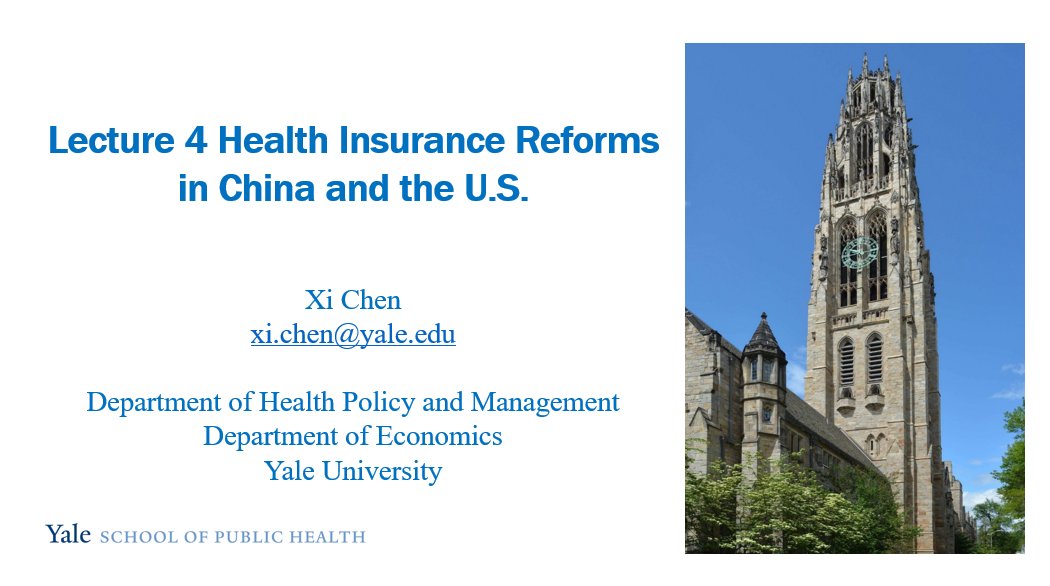 Lecture 4 Health Insurance Reforms in China and the U.S.

Xi Chen
xi.chen@yale.edu

Department of Health Policy and Management
Department of Economics
Yale University

Yale SCHOOL OF PUBLIC HEALTH